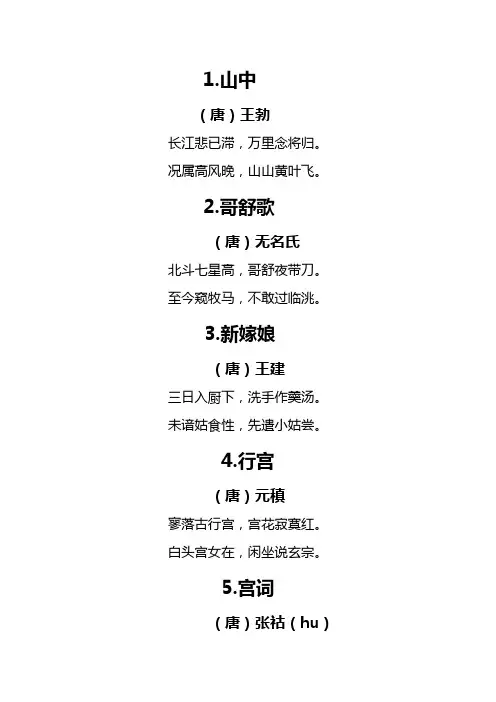 1.山中

（唐）王勃

长江悲已滞，万里念将归。

况属高风晚，山山黄叶飞。

2.哥舒歌

（唐）无名氏

北斗七星高，哥舒夜带刀。

至今窥牧马，不敢过临洮。

3.新嫁娘

（唐）王建

三日入厨下，洗手作羹汤。

未谙姑食性，先遣小姑尝。

4.行宫

（唐）元稹

寥落古行宫，宫花寂寞红。

白头宫女在，闲坐说玄宗。

5.宫词

（唐）张祜（hu）